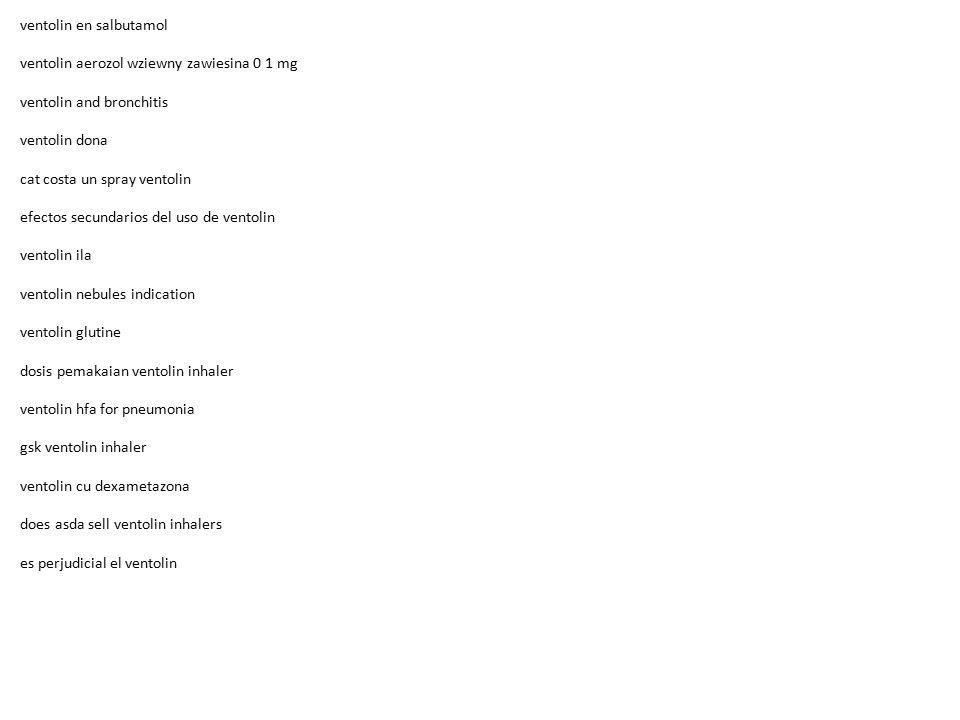 ventolin en salbutamol

ventolin aerozol wziewny zawiesina 0 1 mg

ventolin and bronchitis

ventolin dona

cat costa un spray ventolin

efectos secundarios del uso de ventolin

ventolin ila

ventolin nebules indication

ventolin glutine

dosis pemakaian ventolin inhaler

ventolin hfa for pneumonia

gsk ventolin inhaler

ventolin cu dexametazona

does asda sell ventolin inhalers

es perjudicial el ventolin